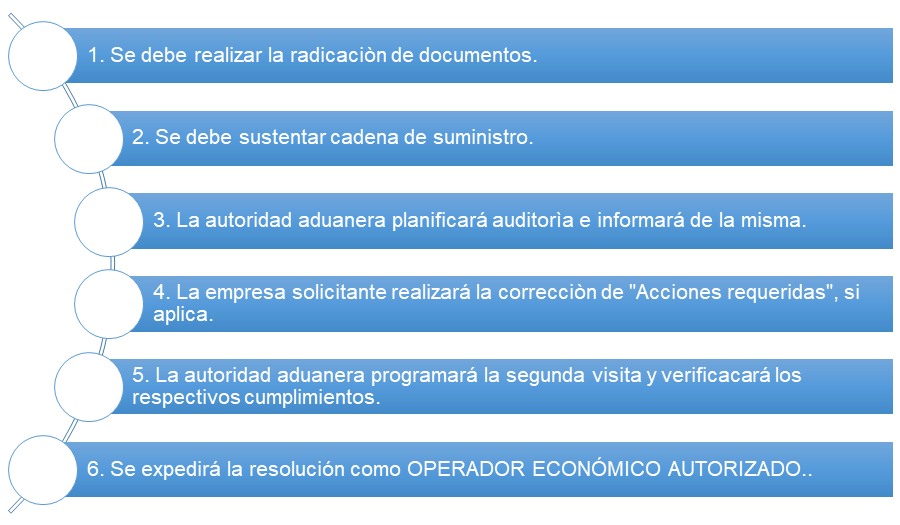 1. Se debe realizar la radicaciòn de documentos.

2. Se debe sustentar cadena de suministro.

3. La autoridad aduanera planificará auditorìa e informará de la misma.

4. La empresa solicitante realizará la correcciòn de "Acciones requeridas", si aplica.

5. La autoridad aduanera programará la segunda visita y verificacará los respectivos cumplimientos.

6. Se expedirá la resolución como OPERADOR ECONÓMICO AUTORIZADO..